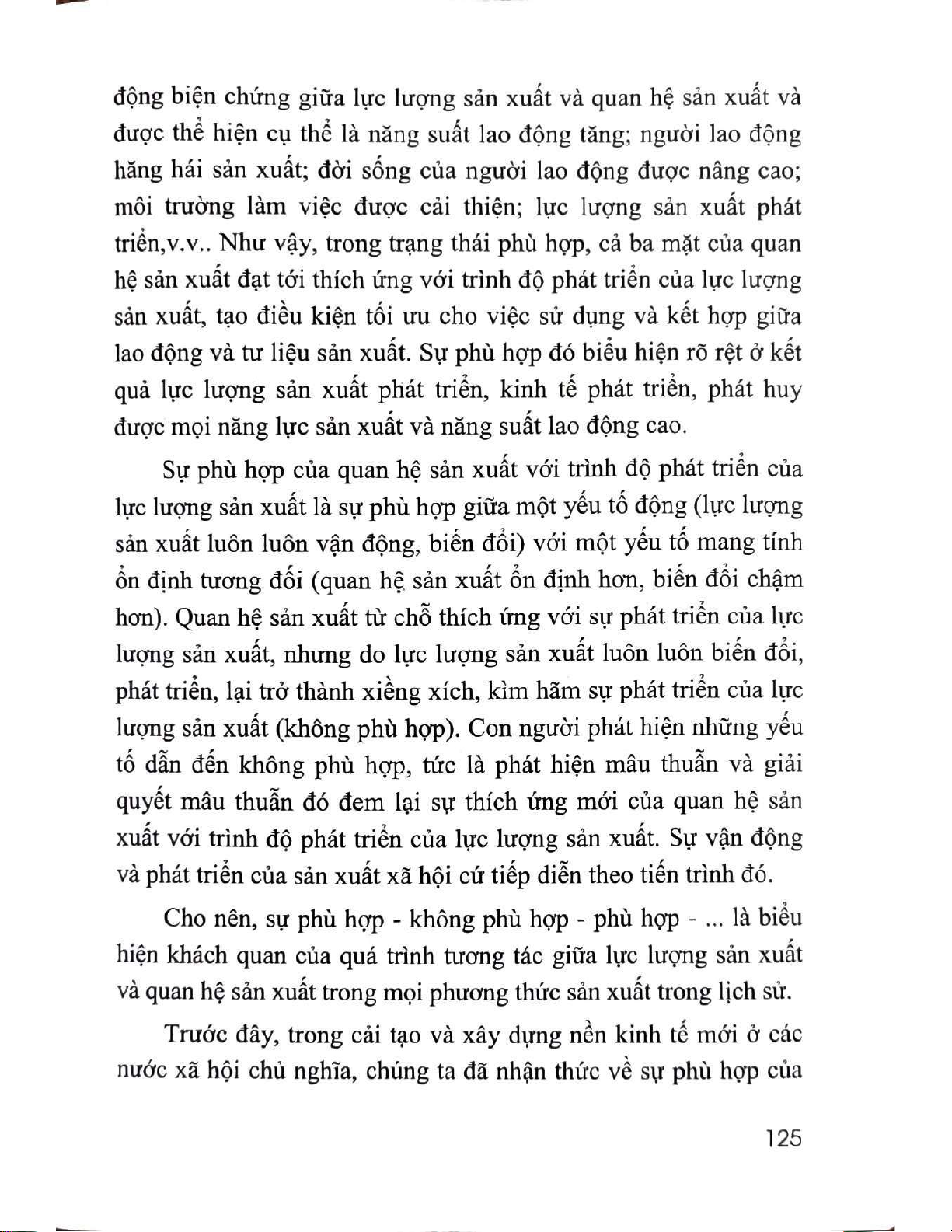 động biện chứng giữa lực lượng sản xuất và quan hệ sản xuất và được thể hiện cụ thể là năng suất lao động tăng; người lao động hăng hái sản xuất; đời sống của người lao động được nâng cao; môi trường làm việc được cải thiện; lực lượng sản xuất phát triển,v.v.. Như vậy, trong trạng thái phù hợp, cả ba mặt của quan hệ sản xuất đạt tới thích ứng với trình độ phát triển của lực lượng sản xuất, tạo điều kiện tối ưu cho việc sử dụng và kết hợp giữa lao động và tư liệu sản xuất. Sự phù hợp đó biểu hiện rõ rệt ở kết quả lực lượng sản xuất phát triển, kinh tế phát triển, phát huy được mọi năng lực sản xuất và năng suất lao động cao.

Sự phù hợp của quan hệ sản xuất với trình độ phát triển của lực lượng sản xuất là sự phù hợp giữa một yếu tố động (lực lượng sản xuất luôn luôn vận động, biến đổi) với một yếu tố mang tính ổn định tương đối (quan hệ sản xuất ổn định hơn, biến đổi chậm hơn). Quan hệ sản xuất từ chỗ thích ứng với sự phát triển của lực lượng sản xuất, nhưng do lực lượng sản xuất luôn luôn biến đổi, phát triển, lại trở thành xiềng xích, kìm hãm sự phát triển của lực lượng sản xuất (không phù hợp). Con người phát hiện những yếu tố dẫn đến không phù hợp, tức là phát hiện mâu thuẫn và giải quyết mâu thuẫn đó đem lại sự thích ứng mới của quan hệ sản xuất với trình độ phát triển của lực lượng sản xuất. Sự vận động và phát triển của sản xuất xã hội cứ tiếp diễn theo tiến trình đó.

Cho nên, sự phù hợp - không phù hợp - phù hợp - ... là biểu hiện khách quan của quá trình tương tác giữa lực lượng sản xuất và quan hệ sản xuất trong mọi phương thức sản xuất trong lịch sử.

Trước đây, trong cải tạo và xây dựng nền kinh tế mới ở các nước xã hội chủ nghĩa, chúng ta đã nhận thức về sự phù hợp của

125